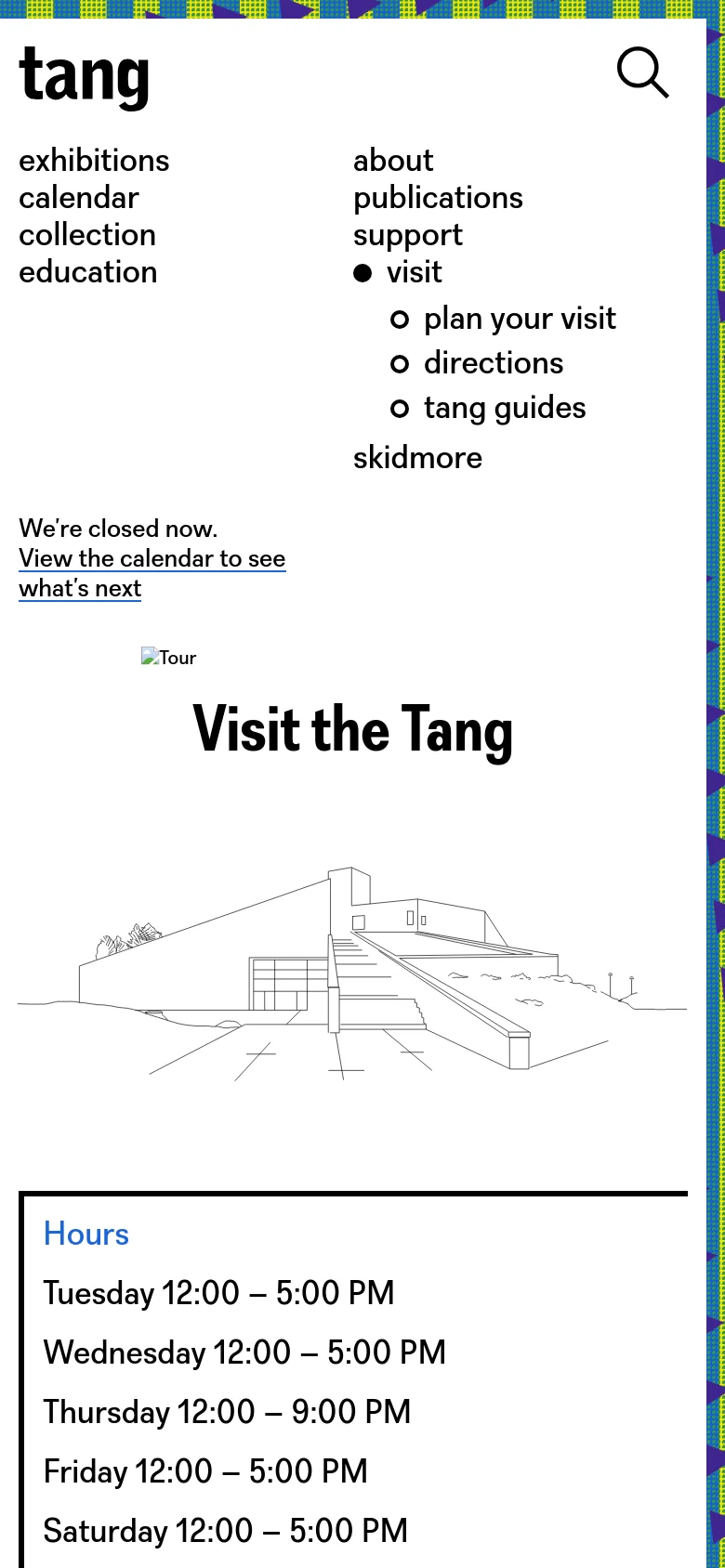 tang

exhibitions
calendar
collection
education

about
publications
support
visit
plan your visit
directions
tang guides
skidmore

We're closed now.
View the calendar to see what's next

Tour

Visit the Tang

Hours

Tuesday 12:00 – 5:00 PM

Wednesday 12:00 – 5:00 PM

Thursday 12:00 – 9:00 PM

Friday 12:00 – 5:00 PM

Saturday 12:00 – 5:00 PM